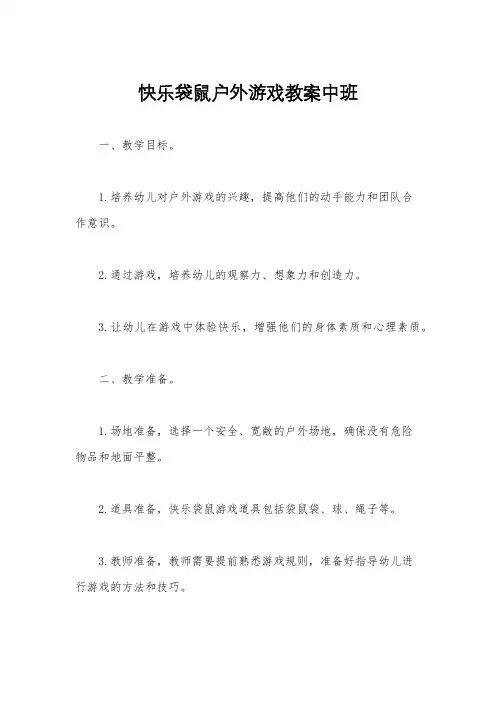 快乐袋鼠户外游戏教案中班

一、教学目标。

1.培养幼儿对户外游戏的兴趣，提高他们的动手能力和团队合作意识。

2.通过游戏，培养幼儿的观察力、想象力和创造力。

3.让幼儿在游戏中体验快乐，增强他们的身体素质和心理素质。

二、教学准备。

1.场地准备，选择一个安全、宽敞的户外场地，确保没有危险物品和地面平整。

2.道具准备，快乐袋鼠游戏道具包括袋鼠袋、球、绳子等。

3.教师准备，教师需要提前熟悉游戏规则，准备好指导幼儿进行游戏的方法和技巧。